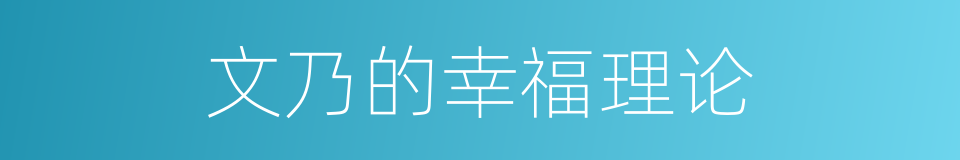 文乃的幸福理论